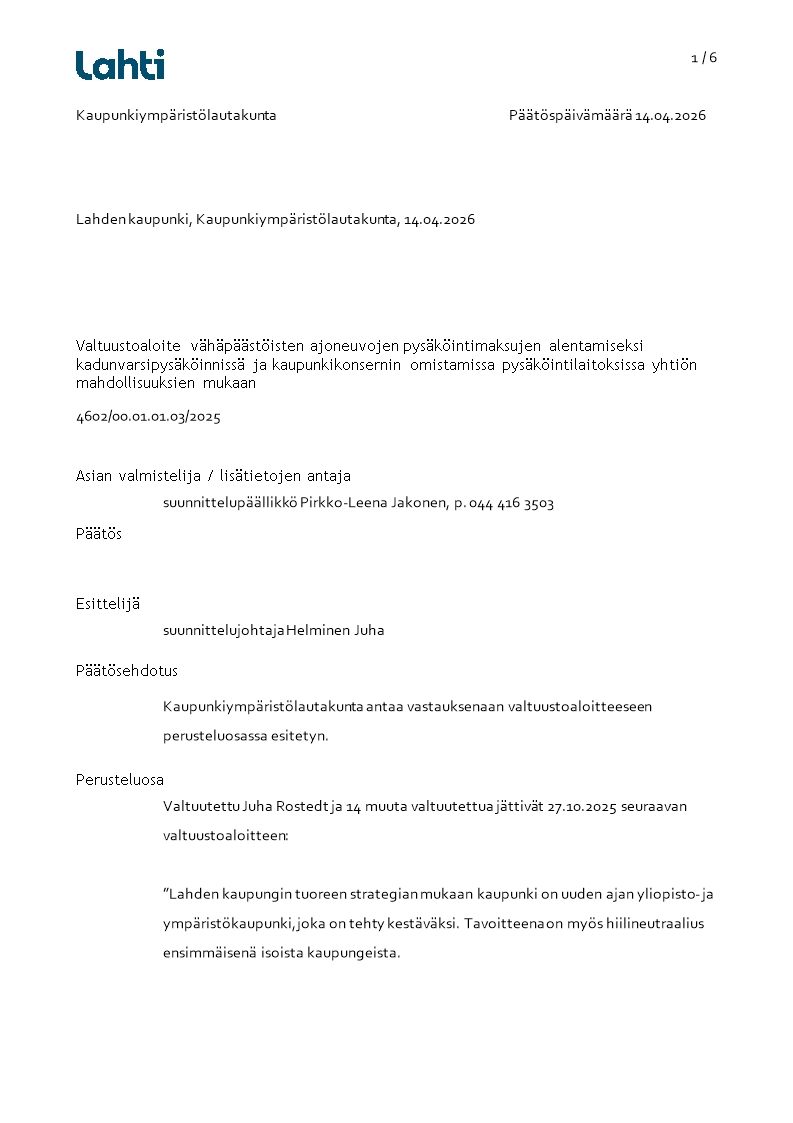 Lahti

1 / 6

Kaupunkiympäristölautakunta

Päätöspäivämäärä 14.04.2026

Lahden kaupunki, Kaupunkiympäristölautakunta, 14.04.2026

Valtuustoaloite vähäpäästöisten ajoneuvojen pysäköintimaksujen alentamiseksi kadunvarsipysäköinnissä ja kaupunkikonsernin omistamissa pysäköintilaitoksissa yhtiön mahdollisuuksien mukaan

4602/00.01.01.03/2025

Asian valmistelija / lisätietojen antaja

suunnittelupäällikkö Pirkko-Leena Jakonen, p. 044 416 3503

Päätös

Esittelijä

suunnittelujohtaja Helminen Juha

Päätösehdotus

Kaupunkiympäristölautakunta antaa vastauksenaan valtuustoaloitteeseen perusteluosassa esitetyn.

Perusteluosa

Valtuutettu Juha Rostedt ja 14 muuta valtuutettua jättivät 27.10.2025 seuraavan valtuustoaloitteen:

”Lahden kaupungin tuoreen strategian mukaan kaupunki on uuden ajan yliopisto- ja ympäristökaupunki, joka on tehty kestäväksi. Tavoitteena on myös hiilineutraalius ensimmäisenä isoista kaupungeista.